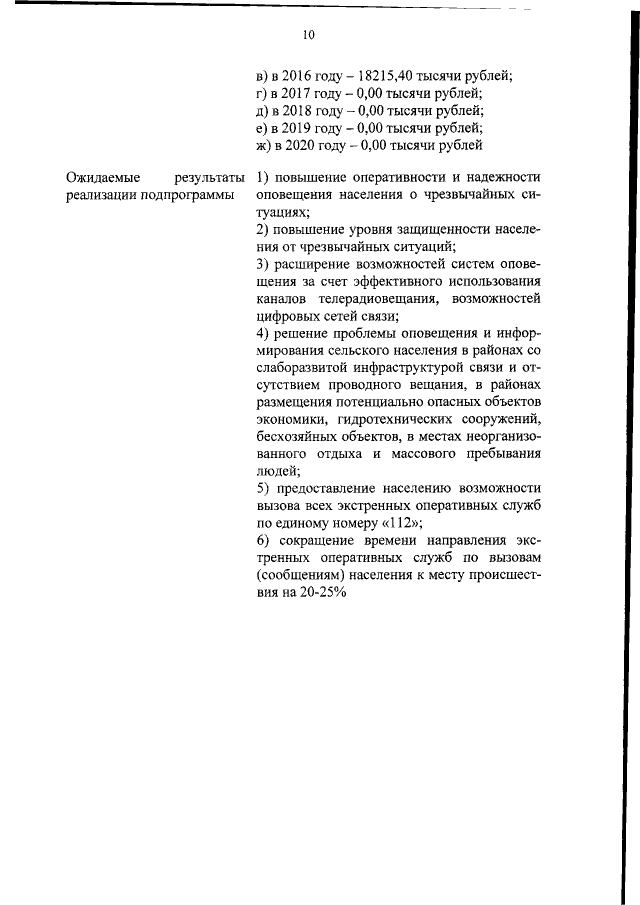 10

в) в 2016 году – 18215,40 тысячи рублей;
г) в 2017 году – 0,00 тысячи рублей;
д) в 2018 году – 0,00 тысячи рублей;
е) в 2019 году – 0,00 тысячи рублей;
ж) в 2020 году – 0,00 тысячи рублей

Ожидаемые результаты реализации подпрограммы

1) повышение оперативности и надежности оповещения населения о чрезвычайных ситуациях;
2) повышение уровня защищенности населения от чрезвычайных ситуаций;
3) расширение возможностей систем оповещения за счет эффективного использования каналов телерадиовещания, возможностей цифровых сетей связи;
4) решение проблемы оповещения и информирования сельского населения в районах со слаборазвитой инфраструктурой связи и отсутствием проводного вещания, в районах размещения потенциально опасных объектов экономики, гидротехнических сооружений, бесхозяйных объектов, в местах неорганизованного отдыха и массового пребывания людей;
5) предоставление населению возможности вызова всех экстренных оперативных служб по единому номеру «112»;
6) сокращение времени направления экстренных оперативных служб по вызовам (сообщениям) населения к месту происшествия на 20-25%